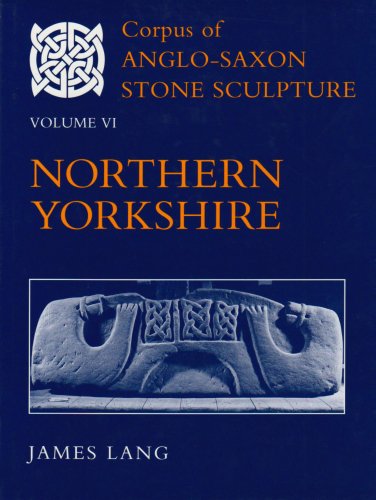 Corpus of
ANGLO-SAXON
STONE SCULPTURE

VOLUME VI

NORTHERN
YORKSHIRE

JAMES LANG